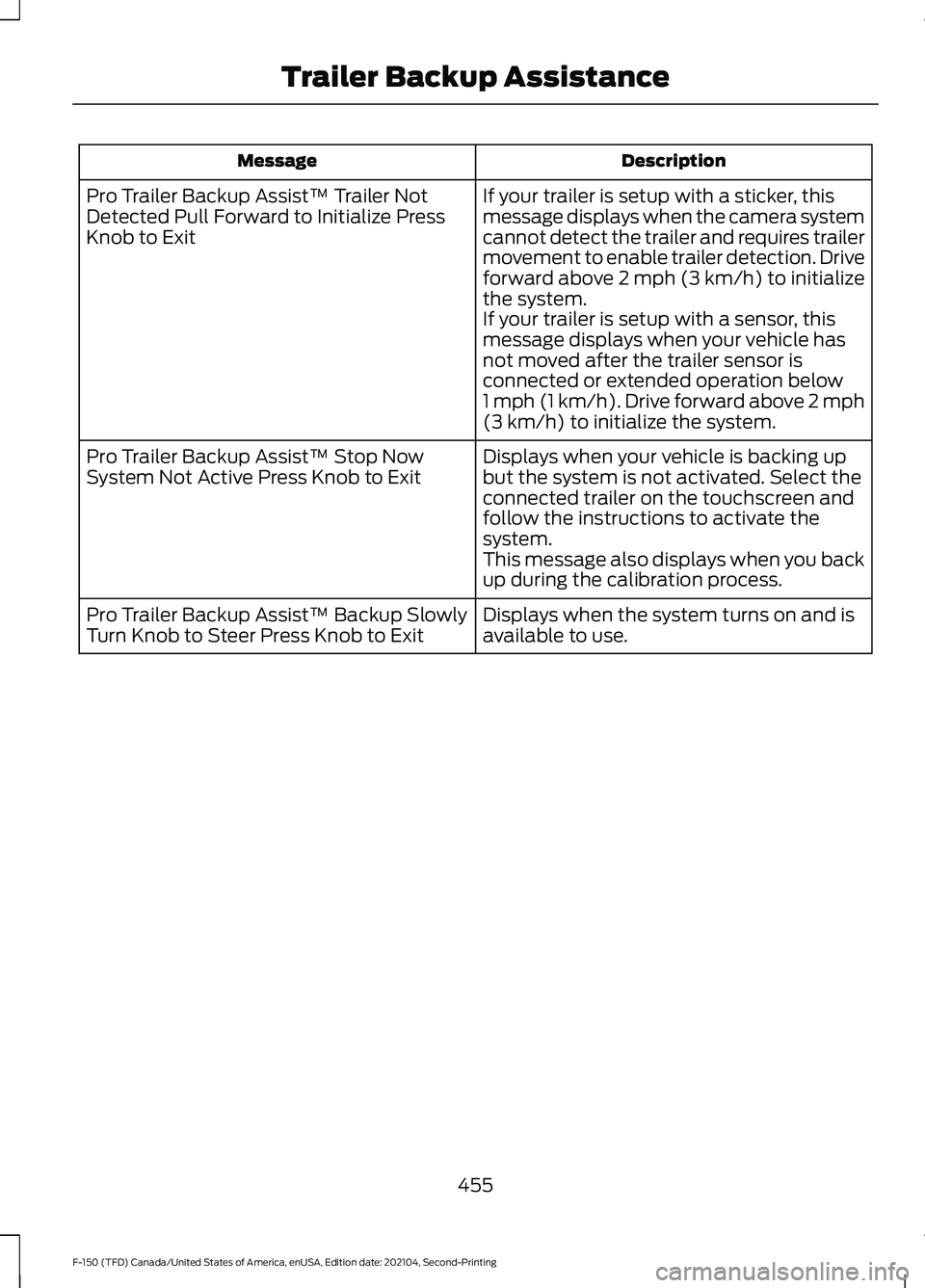 Trailer Backup Assistance

| Message | Description |
|---|---|
| Pro Trailer Backup Assist™ Trailer Not Detected Pull Forward to Initialize Press Knob to Exit | If your trailer is setup with a sticker, this message displays when the camera system cannot detect the trailer and requires trailer movement to enable trailer detection. Drive forward above 2 mph (3 km/h) to initialize the system. If your trailer is setup with a sensor, this message displays when your vehicle has not moved after the trailer sensor is connected or extended operation below 1 mph (1 km/h). Drive forward above 2 mph (3 km/h) to initialize the system. |
| Pro Trailer Backup Assist™ Stop Now System Not Active Press Knob to Exit | Displays when your vehicle is backing up but the system is not activated. Select the connected trailer on the touchscreen and follow the instructions to activate the system. This message also displays when you back up during the calibration process. |
| Pro Trailer Backup Assist™ Backup Slowly Turn Knob to Steer Press Knob to Exit | Displays when the system turns on and is available to use. |

455

F-150 (TFD) Canada/United States of America, enUSA, Edition date: 202104, Second-Printing

carmanualsonline.info